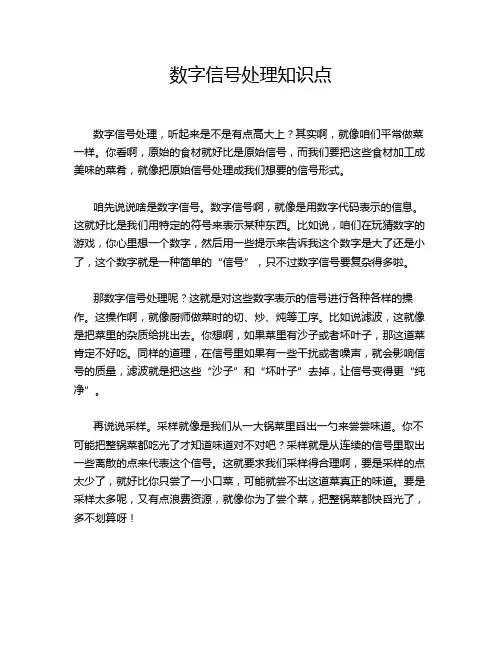 数字信号处理知识点

数字信号处理，听起来是不是有点高大上？其实啊，就像咱们平常做菜一样。你看啊，原始的食材就好比是原始信号，而我们要把这些食材加工成美味的菜肴，就像把原始信号处理成我们想要的信号形式。

咱先说说啥是数字信号。数字信号啊，就像是用数字代码表示的信息。这就好比是我们用特定的符号来表示某种东西。比如说，咱们在玩猜数字的游戏，你心里想一个数字，然后用一些提示来告诉我这个数字是大了还是小了，这个数字就是一种简单的“信号”，只不过数字信号要复杂得多啦。

那数字信号处理呢？这就是对这些数字表示的信号进行各种各样的操作。这操作啊，就像厨师做菜时的切、炒、炖等工序。比如说滤波，这就像是把菜里的杂质给挑出去。你想啊，如果菜里有沙子或者坏叶子，那这道菜肯定不好吃。同样的道理，在信号里如果有一些干扰或者噪声，就会影响信号的质量，滤波就是把这些“沙子”和“坏叶子”去掉，让信号变得更“纯净”。

再说说采样。采样就像是我们从一大锅菜里舀出一勺来尝尝味道。你不可能把整锅菜都吃光了才知道味道对不对吧？采样就是从连续的信号里取出一些离散的点来代表这个信号。这就要求我们采样得合理啊，要是采样的点太少了，就好比你只尝了一小口菜，可能就尝不出这道菜真正的味道。要是采样太多呢，又有点浪费资源，就像你为了尝个菜，把整锅菜都快舀光了，多不划算呀！